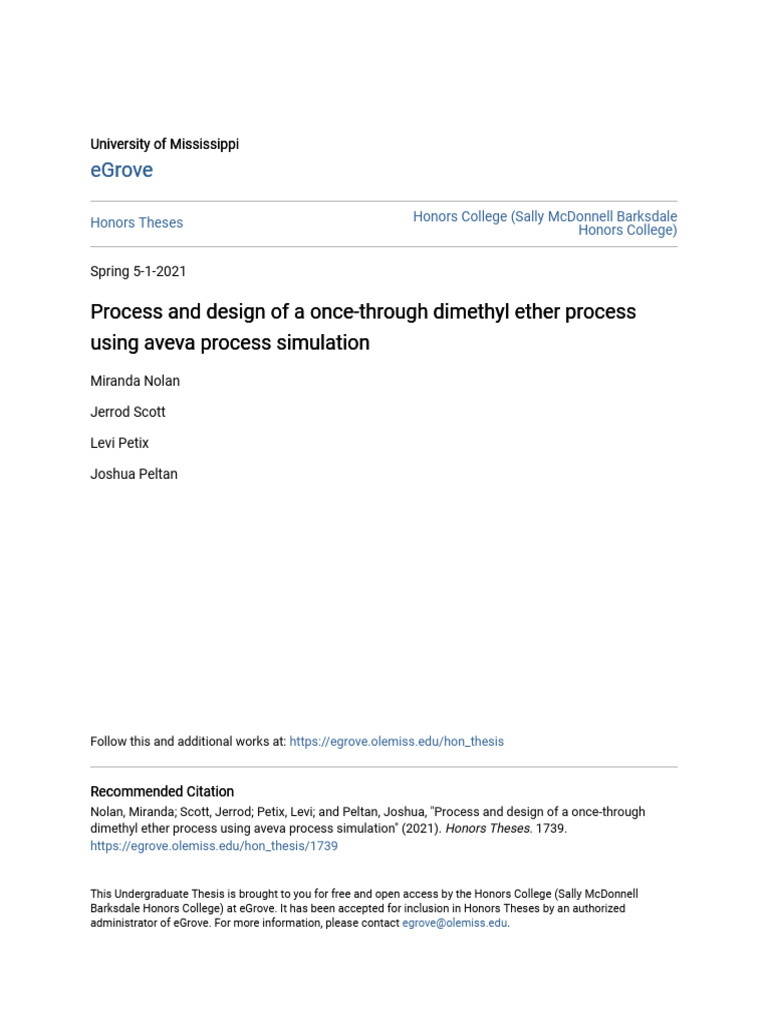 University of Mississippi

eGrove

Honors Theses

Honors College (Sally McDonnell Barksdale Honors College)

Spring 5-1-2021

Process and design of a once-through dimethyl ether process using aveva process simulation

Miranda Nolan

Jerrod Scott

Levi Petix

Joshua Peltan

Follow this and additional works at: https://egrove.olemiss.edu/hon_thesis

Recommended Citation

Nolan, Miranda; Scott, Jerrod; Petix, Levi; and Peltan, Joshua, "Process and design of a once-through dimethyl ether process using aveva process simulation" (2021). Honors Theses. 1739. https://egrove.olemiss.edu/hon_thesis/1739

This Undergraduate Thesis is brought to you for free and open access by the Honors College (Sally McDonnell Barksdale Honors College) at eGrove. It has been accepted for inclusion in Honors Theses by an authorized administrator of eGrove. For more information, please contact egrove@olemiss.edu.